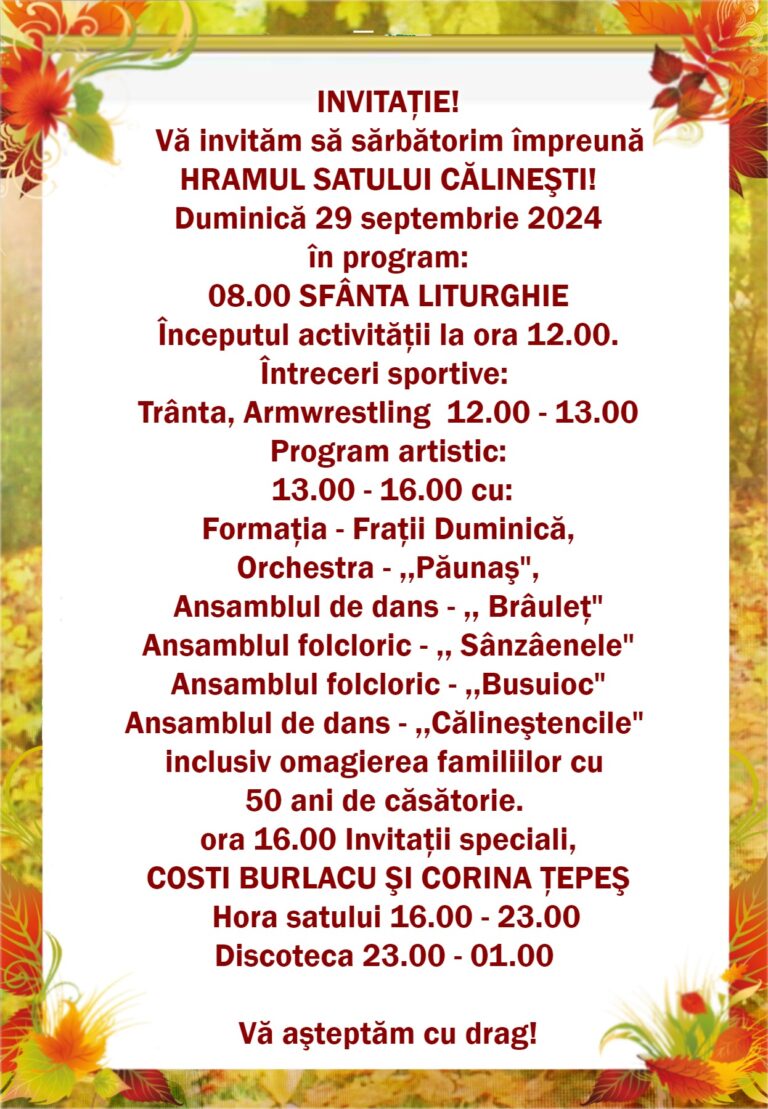 INVITAȚIE!
Vă invităm să sărbătorim împreună
HRAMUL SATULUI CĂLINEŞTI!
Duminică 29 septembrie 2024
în program:
08.00 SFÂNTA LITURGHIE
Începutul activității la ora 12.00.
Întreceri sportive:
Trânta, Armwrestling 12.00 - 13.00
Program artistic:
13.00 - 16.00 cu:
Formația - Frații Duminică,
Orchestra - ,,Păunaş",
Ansamblul de dans - ,, Brâuleț"
Ansamblul folcloric - ,, Sânzâenele"
Ansamblul folcloric - ,,Busuioc"
Ansamblul de dans - ,,Călineştencile"
inclusiv omagierea familiilor cu
50 ani de căsătorie.
ora 16.00 Invitații speciali,
COSTI BURLACU ŞI CORINA ȚEPEŞ
Hora satului 16.00 - 23.00
Discoteca 23.00 - 01.00

Vă aşteptăm cu drag!